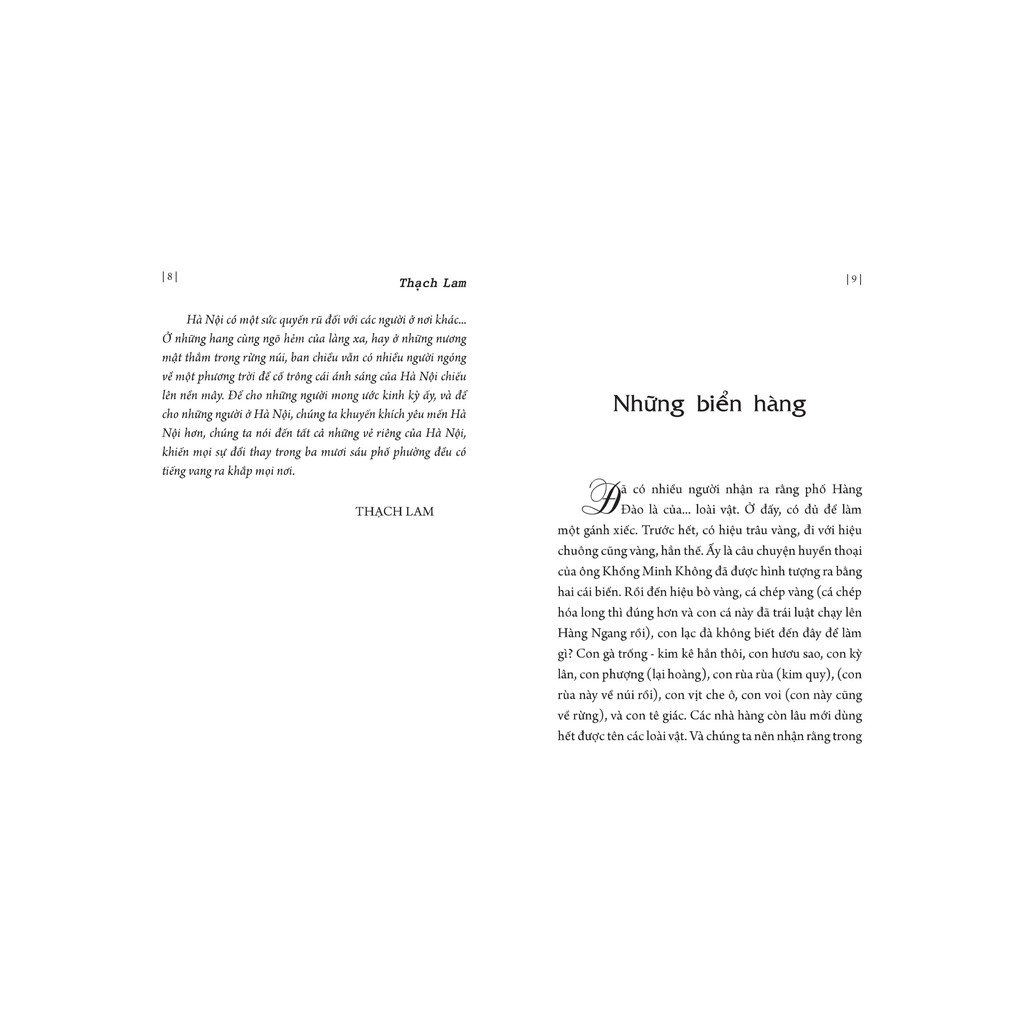 | 8 |

Thạch Lam

Hà Nội có một sức quyến rũ đối với các người ở nơi khác... Ở những hang cùng ngõ hẻm của làng xa, hay ở những nương mật thẳm trong rừng núi, ban chiều vẫn có nhiều người ngóng về một phương trời để cố trông cái ánh sáng của Hà Nội chiếu lên nền mây. Để cho những người mong ước kinh kỳ ấy, và để cho những người ở Hà Nội, chúng ta khuyến khích yêu mến Hà Nội hơn, chúng ta nói đến tất cả những vẻ riêng của Hà Nội, khiến mọi sự đổi thay trong ba mươi sáu phố phường đều có tiếng vang ra khắp mọi nơi.

THẠCH LAM

| 9 |

Những biển hàng

Đã có nhiều người nhận ra rằng phố Hàng Đào là của... loài vật. Ở đấy, có đủ để làm một gánh xiếc. Trước hết, có hiệu trâu vàng, đi với hiệu chuông cũng vàng, hẳn thế. Ấy là câu chuyện huyền thoại của ông Khổng Minh Không đã được hình tượng ra bằng hai cái biển. Rồi đến hiệu bò vàng, cá chép vàng (cá chép hóa long thì đúng hơn và con cá này đã trái luật chạy lên Hàng Ngang rồi), con lạc đà không biết đến đây để làm gì? Con gà trống - kim kê hẳn thôi, con hươu sao, con kỳ lân, con phượng (lại hoàng), con rùa rùa (kim quy), (con rùa này về núi rồi), con vịt che ô, con voi (con này cũng về rừng), và con tê giác. Các nhà hàng còn lâu mới dùng hết được tên các loài vật. Và chúng ta nên nhận rằng trong